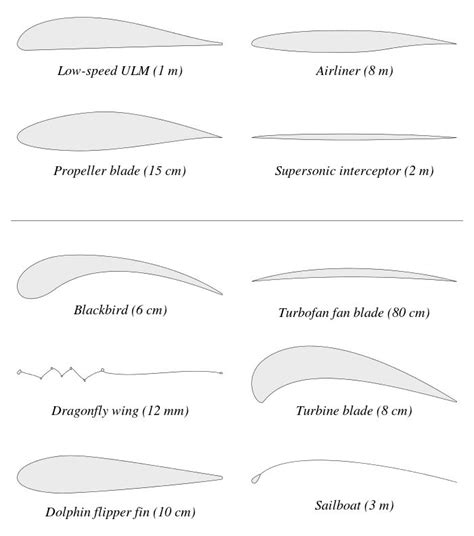 Low-speed ULM (1 m)

Airliner (8 m)

Propeller blade (15 cm)

Supersonic interceptor (2 m)

Blackbird (6 cm)

Turbofan fan blade (80 cm)

Dragonfly wing (12 mm)

Turbine blade (8 cm)

Dolphin flipper fin (10 cm)

Sailboat (3 m)